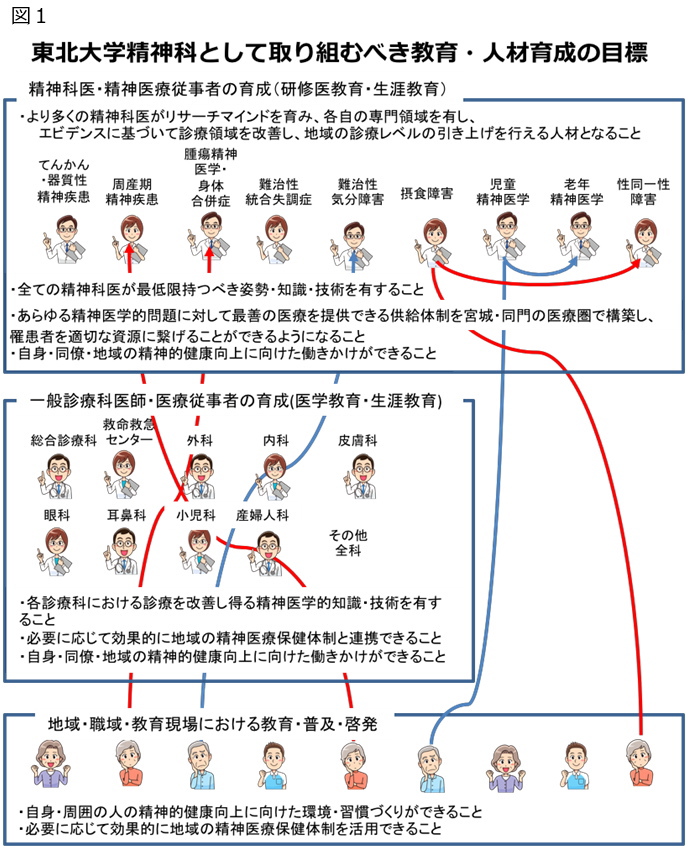 図１

東北大学精神科として取り組むべき教育・人材育成の目標

精神科医・精神医療従事者の育成（研修医教育・生涯教育）

・より多くの精神科医がリサーチマインドを育み、各自の専門領域を有し、エビデンスに基づいて診療領域を改善し、地域の診療レベルの引き上げを行える人材となること

てんかん・器質性精神疾患　周産期精神疾患　腫瘍精神医学・身体合併症　難治性統合失調症　難治性気分障害　摂食障害　児童精神医学　老年精神医学　性同一性障害

・全ての精神科医が最低限持つべき姿勢・知識・技術を有すること
・あらゆる精神医学的問題に対して最善の医療を提供できる供給体制を宮城・同門の医療圏で構築し、罹患者を適切な資源に繋げることができるようになること
・自身・同僚・地域の精神的健康向上に向けた働きかけができること

一般診療科医師・医療従事者の育成(医学教育・生涯教育)

総合診療科　救命救急センター　外科　内科　皮膚科
眼科　耳鼻科　小児科　産婦人科　その他全科

・各診療科における診療を改善し得る精神医学的知識・技術を有すること
・必要に応じて効果的に地域の精神医療保健体制と連携できること
・自身・同僚・地域の精神的健康向上に向けた働きかけができること

地域・職域・教育現場における教育・普及・啓発

・自身・周囲の人の精神的健康向上に向けた環境・習慣づくりができること
・必要に応じて効果的に地域の精神医療保健体制を活用できること